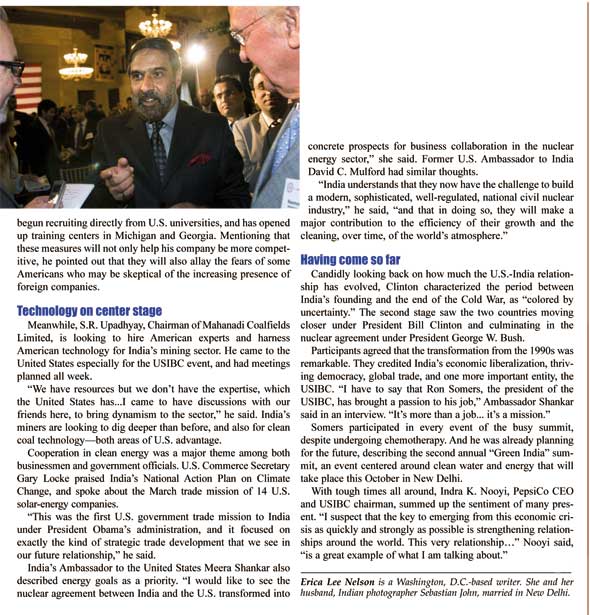 begun recruiting directly from U.S. universities, and has opened up training centers in Michigan and Georgia. Mentioning that these measures will not only help his company be more competitive, he pointed out that they will also allay the fears of some Americans who may be skeptical of the increasing presence of foreign companies.

Technology on center stage

Meanwhile, S.R. Upadhyay, Chairman of Mahanadi Coalfields Limited, is looking to hire American experts and harness American technology for India's mining sector. He came to the United States especially for the USIBC event, and had meetings planned all week.

"We have resources but we don't have the expertise, which the United States has...I came to have discussions with our friends here, to bring dynamism to the sector," he said. India's miners are looking to dig deeper than before, and also for clean coal technology—both areas of U.S. advantage.

Cooperation in clean energy was a major theme among both businessmen and government officials. U.S. Commerce Secretary Gary Locke praised India's National Action Plan on Climate Change, and spoke about the March trade mission of 14 U.S. solar-energy companies.

"This was the first U.S. government trade mission to India under President Obama's administration, and it focused on exactly the kind of strategic trade development that we see in our future relationship," he said.

India's Ambassador to the United States Meera Shankar also described energy goals as a priority. "I would like to see the nuclear agreement between India and the U.S. transformed into concrete prospects for business collaboration in the nuclear energy sector," she said. Former U.S. Ambassador to India David C. Mulford had similar thoughts.

"India understands that they now have the challenge to build a modern, sophisticated, well-regulated, national civil nuclear industry," he said, "and that in doing so, they will make a major contribution to the efficiency of their growth and the cleaning, over time, of the world's atmosphere."

Having come so far

Candidly looking back on how much the U.S.-India relationship has evolved, Clinton characterized the period between India's founding and the end of the Cold War, as "colored by uncertainty." The second stage saw the two countries moving closer under President Bill Clinton and culminating in the nuclear agreement under President George W. Bush.

Participants agreed that the transformation from the 1990s was remarkable. They credited India's economic liberalization, thriving democracy, global trade, and one more important entity, the USIBC. "I have to say that Ron Somers, the president of the USIBC, has brought a passion to his job," Ambassador Shankar said in an interview. "It's more than a job... it's a mission."

Somers participated in every event of the busy summit, despite undergoing chemotherapy. And he was already planning for the future, describing the second annual "Green India" summit, an event centered around clean water and energy that will take place this October in New Delhi.

With tough times all around, Indra K. Nooyi, PepsiCo CEO and USIBC chairman, summed up the sentiment of many present. "I suspect that the key to emerging from this economic crisis as quickly and strongly as possible is strengthening relationships around the world. This very relationship..." Nooyi said, "is a great example of what I am talking about."

Erica Lee Nelson is a Washington, D.C.-based writer. She and her husband, Indian photographer Sebastian John, married in New Delhi.